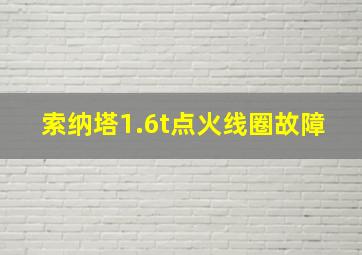 索纳塔1.6t点火线圈故障